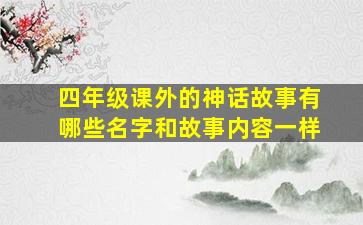 四年级课外的神话故事有哪些名字和故事内容一样